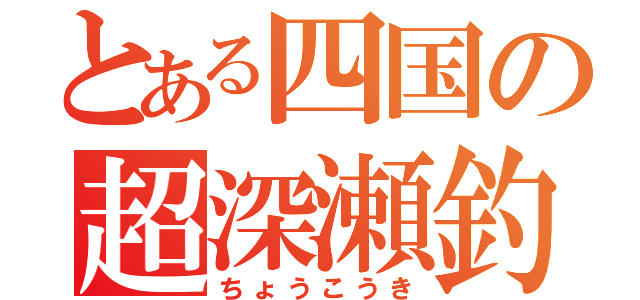 とある四国の
超深瀬釣
ちょうこうき